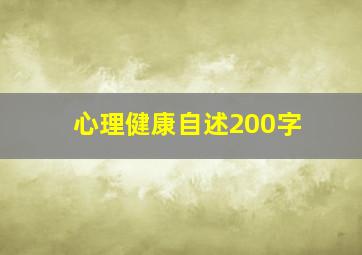 心理健康自述200字